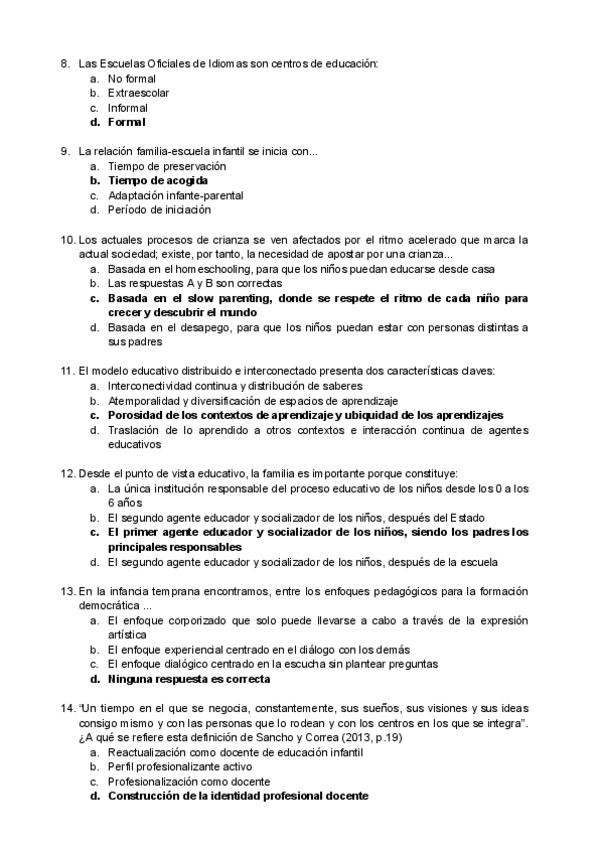 8. Las Escuelas Oficiales de Idiomas son centros de educación:
a. No formal
b. Extraescolar
c. Informal
d. Formal

9. La relación familia-escuela infantil se inicia con...
a. Tiempo de preservación
b. Tiempo de acogida
c. Adaptación infante-parental
d. Período de iniciación

10. Los actuales procesos de crianza se ven afectados por el ritmo acelerado que marca la actual sociedad; existe, por tanto, la necesidad de apostar por una crianza...
a. Basada en el homeschooling, para que los niños puedan educarse desde casa
b. Las respuestas A y B son correctas
c. Basada en el slow parenting, donde se respete el ritmo de cada niño para crecer y descubrir el mundo
d. Basada en el desapego, para que los niños puedan estar con personas distintas a sus padres

11. El modelo educativo distribuido e interconectado presenta dos características claves:
a. Interconectividad continua y distribución de saberes
b. Atemporalidad y diversificación de espacios de aprendizaje
c. Porosidad de los contextos de aprendizaje y ubiquidad de los aprendizajes
d. Traslación de lo aprendido a otros contextos e interacción continua de agentes educativos

12. Desde el punto de vista educativo, la familia es importante porque constituye:
a. La única institución responsable del proceso educativo de los niños desde los 0 a los 6 años
b. El segundo agente educador y socializador de los niños, después del Estado
c. El primer agente educador y socializador de los niños, siendo los padres los principales responsables
d. El segundo agente educador y socializador de los niños, después de la escuela

13. En la infancia temprana encontramos, entre los enfoques pedagógicos para la formación democrática ...
a. El enfoque corporizado que solo puede llevarse a cabo a través de la expresión artística
b. El enfoque experiencial centrado en el diálogo con los demás
c. El enfoque dialógico centrado en la escucha sin plantear preguntas
d. Ninguna respuesta es correcta

14. "Un tiempo en el que se negocia, constantemente, sus sueños, sus visiones y sus ideas consigo mismo y con las personas que lo rodean y con los centros en los que se integra". ¿A qué se refiere esta definición de Sancho y Correa (2013, p.19)
a. Reactualización como docente de educación infantil
b. Perfil profesionalizante activo
c. Profesionalización como docente
d. Construcción de la identidad profesional docente